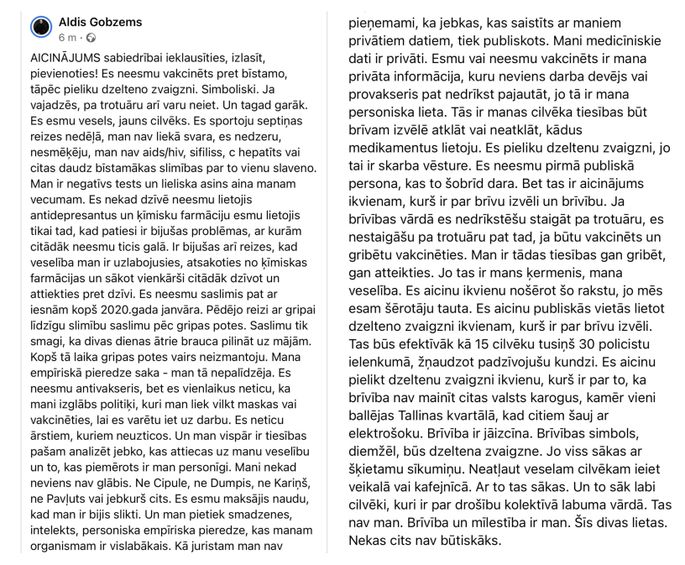 Aldis Gobzems
6 m ·

AICINĀJUMS sabiedrībai ieklausīties, izlasīt, pievienoties! Es neesmu vakcinēts pret bīstamo, tāpēc pieliku dzelteno zvaigzni. Simboliski. Ja vajadzēs, pa trotuāru arī varu neiet. Un tagad garāk. Es esmu vesels, jauns cilvēks. Es sportoju septiņas reizes nedēļā, man nav liekā svara, es nedzeru, nesmēķēju, man nav aids/hiv, sifiliss, c hepatīts vai citas daudz bīstamākas slimības par to vienu slaveno. Man ir negatīvs tests un lieliska asins aina manam vecumam. Es nekad dzīvē neesmu lietojis antidepresantus un ķīmisku farmāciju esmu lietojis tikai tad, kad patiesi ir bijušas problēmas, ar kurām citādāk neesmu ticis galā. Ir bijušas arī reizes, kad veselība man ir uzlabojusies, atsakoties no ķīmiskas farmācijas un sākot vienkārši citādāk dzīvot un attiekties pret dzīvi. Es neesmu saslimis pat ar iesnām kopš 2020.gada janvāra. Pēdējo reizi ar gripai līdzīgu slimību saslimu pēc gripas potes. Saslimu tik smagi, ka divas dienas ātrie brauca pilināt uz mājām. Kopš tā laika gripas potes vairs neizmantoju. Mana empīriskā pieredze saka - man tā nepalīdzēja. Es neesmu antivakseris, bet es vienlaikus neticu, ka mani izglābs politiķi, kuri man liek vilkt maskas vai vakcinēties, lai es varētu iet uz darbu. Es neticu ārstiem, kuriem neuzticos. Un man vispār ir tiesības pašam analizēt jebko, kas attiecas uz manu veselību un to, kas piemērots ir man personīgi. Mani nekad neviens nav glābis. Ne Cipule, ne Dumpis, ne Kariņš, ne Pavļuts vai jebkurš cits. Es esmu maksājis naudu, kad man ir bijis slikti. Un man pietiek smadzenes, intelekts, personiska empīriska pieredze, kas manam organismam ir vislabākais. Kā juristam man nav pieņemami, ka jebkas, kas saistīts ar maniem privātiem datiem, tiek publiskots. Mani medicīniskie dati ir privāti. Esmu vai neesmu vakcinēts ir mana privāta informācija, kuru neviens darba devējs vai provakseris pat nedrīkst pajautāt, jo tā ir mana personiska lieta. Tās ir manas cilvēka tiesības būt brīvam izvēlē atklāt vai neatklāt, kādus medikamentus lietoju. Es pieliku dzeltenu zvaigzni, jo tai ir skarba vēsture. Es neesmu pirmā publiskā persona, kas to šobrīd dara. Bet tas ir aicinājums ikvienam, kurš ir par brīvu izvēli un brīvību. Ja brīvības vārdā es nedrīkstēšu staigāt pa trotuāru, es nestaigāšu pa trotuāru pat tad, ja būtu vakcinēts un gribētu vakcinēties. Man ir tādas tiesības gan gribēt, gan atteikties. Jo tas ir mans ķermenis, mana veselība. Es aicinu ikvienu nošērot šo rakstu, jo mēs esam šērotāju tauta. Es aicinu publiskās vietās lietot dzelteno zvaigzni ikvienam, kurš ir par brīvu izvēli. Tas būs efektīvāk kā 15 cilvēku tusiņš 30 policistu ielenkumā, žņaudzot padzīvojušu kundzi. Es aicinu pielikt dzeltenu zvaigzni ikvienu, kurš ir par to, ka brīvība nav mainīt citas valsts karogus, kamēr vieni ballējas Tallinas kvartālā, kad citiem šauj ar elektrošoku. Brīvība ir jāizcīna. Brīvības simbols, diemžēl, būs dzeltena zvaigzne. Jo viss sākas ar šķietamu sīkumiņu. Neatļaut veselam cilvēkam ieiet veikalā vai kafejnīcā. Ar to tas sākas. Un to sāk labi cilvēki, kuri ir par drošību kolektīvā labuma vārdā. Tas nav man. Brīvība un mīlestība ir man. Šīs divas lietas. Nekas cits nav būtiskāks.